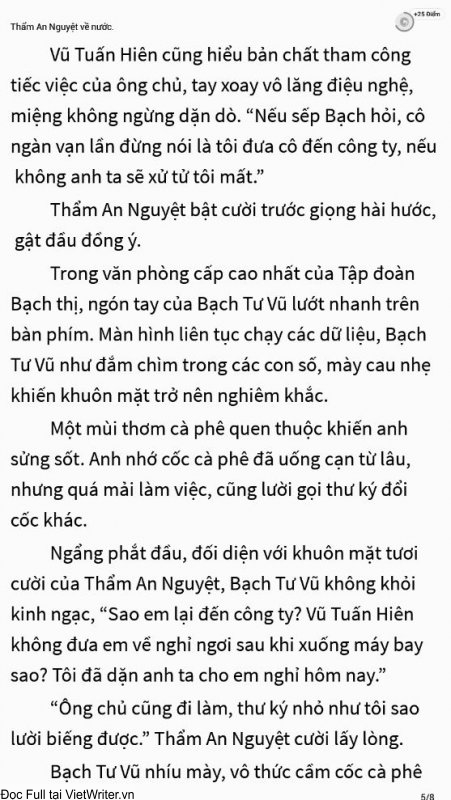 Thẩm An Nguyệt về nước.

+25 Điểm

Vũ Tuấn Hiên cũng hiểu bản chất tham công tiếc việc của ông chủ, tay xoay vô lăng điệu nghệ, miệng không ngừng dặn dò. “Nếu sếp Bạch hỏi, cô ngàn vạn lần đừng nói là tôi đưa cô đến công ty, nếu không anh ta sẽ xử tử tôi mất.”

Thẩm An Nguyệt bật cười trước giọng hài hước, gật đầu đồng ý.

Trong văn phòng cấp cao nhất của Tập đoàn Bạch thị, ngón tay của Bạch Tư Vũ lướt nhanh trên bàn phím. Màn hình liên tục chạy các dữ liệu, Bạch Tư Vũ như đắm chìm trong các con số, mày cau nhẹ khiến khuôn mặt trở nên nghiêm khắc.

Một mùi thơm cà phê quen thuộc khiến anh sửng sốt. Anh nhớ cốc cà phê đã uống cạn từ lâu, nhưng quá mải làm việc, cũng lười gọi thư ký đổi cốc khác.

Ngẩng phắt đầu, đối diện với khuôn mặt tươi cười của Thẩm An Nguyệt, Bạch Tư Vũ không khỏi kinh ngạc, “Sao em lại đến công ty? Vũ Tuấn Hiên không đưa em về nghỉ ngơi sau khi xuống máy bay sao? Tôi đã dặn anh ta cho em nghỉ hôm nay.”

“Ông chủ cũng đi làm, thư ký nhỏ như tôi sao lười biếng được.” Thẩm An Nguyệt cười lấy lòng.

Bạch Tư Vũ nhíu mày, vô thức cầm cốc cà phê

Đọc Full tại VietWriter.vn

5/8